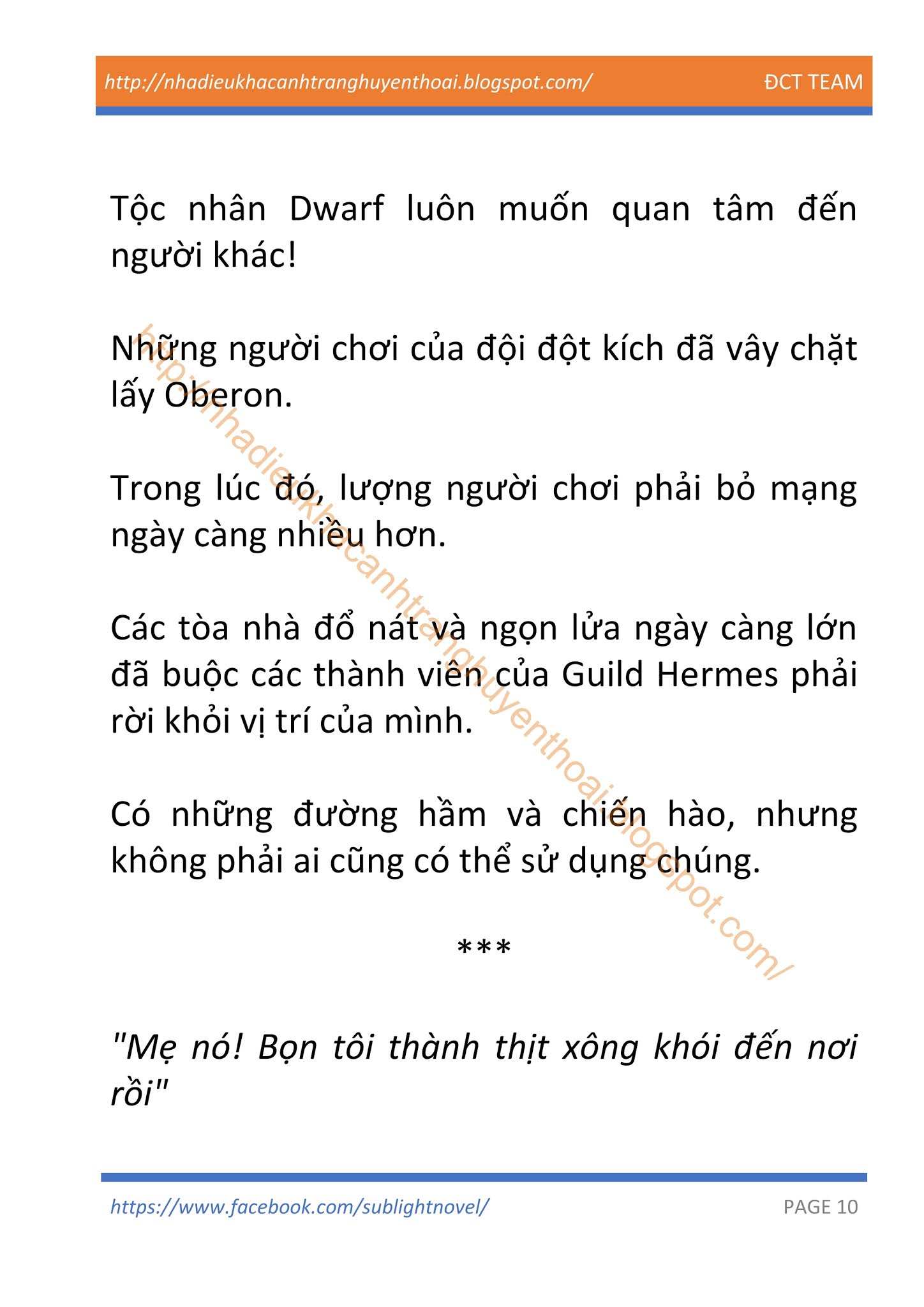 http://nhadieukhacanhtranghuyenthoai.blogspot.com/ ĐCT TEAM

Tộc nhân Dwarf luôn muốn quan tâm đến người khác!

Những người chơi của đội đột kích đã vây chặt lấy Oberon.

Trong lúc đó, lượng người chơi phải bỏ mạng ngày càng nhiều hơn.

Các tòa nhà đổ nát và ngọn lửa ngày càng lớn đã buộc các thành viên của Guild Hermes phải rời khỏi vị trí của mình.

Có những đường hầm và chiến hào, nhưng không phải ai cũng có thể sử dụng chúng.

***

"Mẹ nó! Bọn tôi thành thịt xông khói đến nơi rồi"

http://nhadieukhacanhtranghuyenthoai.blogspot.com/

https://www.facebook.com/sublightnovel/ PAGE 10